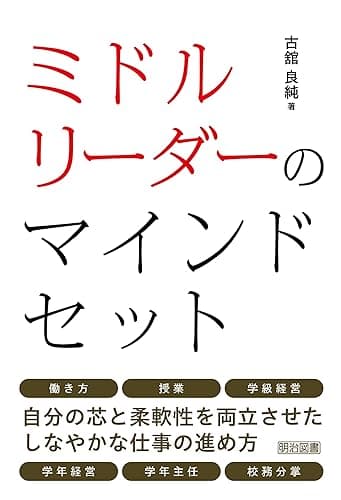 古舘 良純 著

ミドルリーダーのマインドセット

働き方
授業
学級経営

自分の芯と柔軟性を両立させたしなやかな仕事の進め方

明治図書

学年経営
学年主任
校務分掌